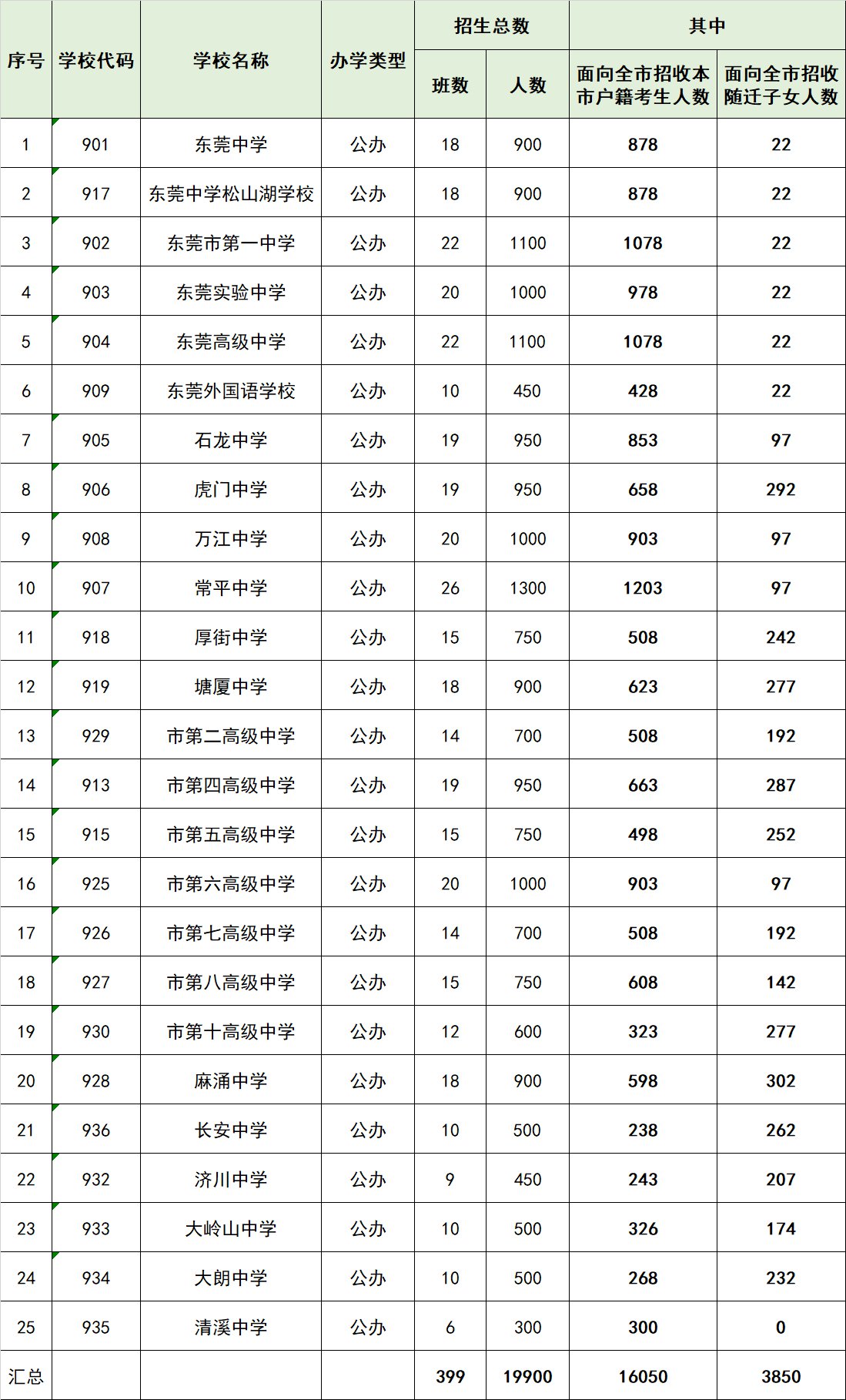 | 序号 | 学校代码 | 学校名称 | 办学类型 | 招生总数 班数 | 招生总数 人数 | 其中 面向全市招收本市户籍考生人数 | 其中 面向全市招收随迁子女人数 |
|---|---|---|---|---|---|---|---|
| 1 | 901 | 东莞中学 | 公办 | 18 | 900 | 878 | 22 |
| 2 | 917 | 东莞中学松山湖学校 | 公办 | 18 | 900 | 878 | 22 |
| 3 | 902 | 东莞市第一中学 | 公办 | 22 | 1100 | 1078 | 22 |
| 4 | 903 | 东莞实验中学 | 公办 | 20 | 1000 | 978 | 22 |
| 5 | 904 | 东莞高级中学 | 公办 | 22 | 1100 | 1078 | 22 |
| 6 | 909 | 东莞外国语学校 | 公办 | 10 | 450 | 428 | 22 |
| 7 | 905 | 石龙中学 | 公办 | 19 | 950 | 853 | 97 |
| 8 | 906 | 虎门中学 | 公办 | 19 | 950 | 658 | 292 |
| 9 | 908 | 万江中学 | 公办 | 20 | 1000 | 903 | 97 |
| 10 | 907 | 常平中学 | 公办 | 26 | 1300 | 1203 | 97 |
| 11 | 918 | 厚街中学 | 公办 | 15 | 750 | 508 | 242 |
| 12 | 919 | 塘厦中学 | 公办 | 18 | 900 | 623 | 277 |
| 13 | 929 | 市第二高级中学 | 公办 | 14 | 700 | 508 | 192 |
| 14 | 913 | 市第四高级中学 | 公办 | 19 | 950 | 663 | 287 |
| 15 | 915 | 市第五高级中学 | 公办 | 15 | 750 | 498 | 252 |
| 16 | 925 | 市第六高级中学 | 公办 | 20 | 1000 | 903 | 97 |
| 17 | 926 | 市第七高级中学 | 公办 | 14 | 700 | 508 | 192 |
| 18 | 927 | 市第八高级中学 | 公办 | 15 | 750 | 608 | 142 |
| 19 | 930 | 市第十高级中学 | 公办 | 12 | 600 | 323 | 277 |
| 20 | 928 | 麻涌中学 | 公办 | 18 | 900 | 598 | 302 |
| 21 | 936 | 长安中学 | 公办 | 10 | 500 | 238 | 262 |
| 22 | 932 | 济川中学 | 公办 | 9 | 450 | 243 | 207 |
| 23 | 933 | 大岭山中学 | 公办 | 10 | 500 | 326 | 174 |
| 24 | 934 | 大朗中学 | 公办 | 10 | 500 | 268 | 232 |
| 25 | 935 | 清溪中学 | 公办 | 6 | 300 | 300 | 0 |
| 汇总 | | | | 399 | 19900 | 16050 | 3850 |